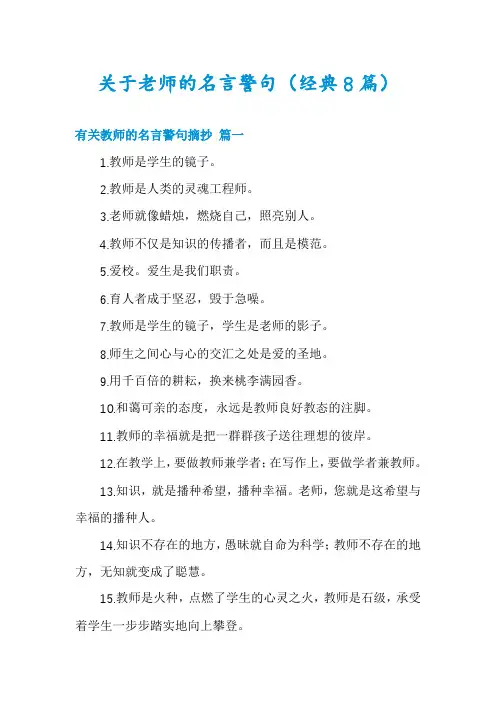 关于老师的名言警句（经典8篇）

有关教师的名言警句摘抄 篇一

1.教师是学生的镜子。

2.教师是人类的灵魂工程师。

3.老师就像蜡烛，燃烧自己，照亮别人。

4.教师不仅是知识的传播者，而且是模范。

5.爱校。爱生是我们职责。

6.育人者成于坚忍，毁于急噪。

7.教师是学生的镜子，学生是老师的影子。

8.师生之间心与心的交汇之处是爱的圣地。

9.用千百倍的耕耘，换来桃李满园香。

10.和蔼可亲的态度，永远是教师良好教态的注脚。

11.教师的幸福就是把一群群孩子送往理想的彼岸。

12.在教学上，要做教师兼学者；在写作上，要做学者兼教师。

13.知识，就是播种希望，播种幸福。老师，您就是这希望与幸福的播种人。

14.知识不存在的地方，愚昧就自命为科学；教师不存在的地方，无知就变成了聪慧。

15.教师是火种，点燃了学生的心灵之火，教师是石级，承受着学生一步步踏实地向上攀登。